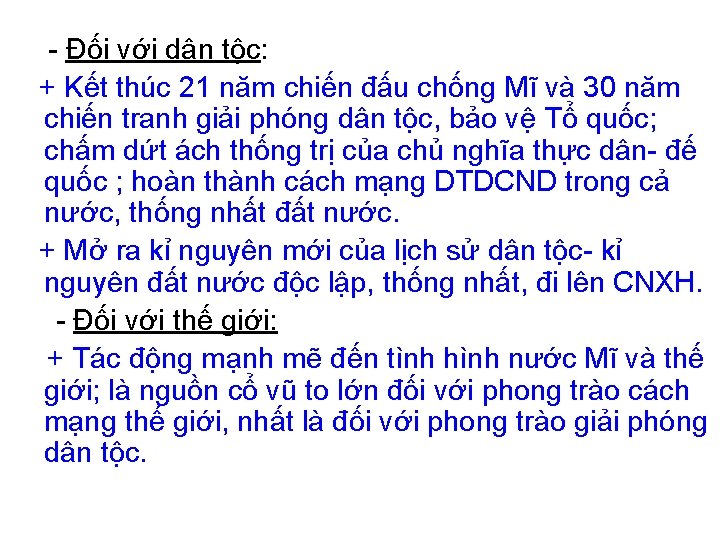 - Đối với dân tộc:

+ Kết thúc 21 năm chiến đấu chống Mĩ và 30 năm chiến tranh giải phóng dân tộc, bảo vệ Tổ quốc; chấm dứt ách thống trị của chủ nghĩa thực dân- đế quốc ; hoàn thành cách mạng DTDCND trong cả nước, thống nhất đất nước.

+ Mở ra kỉ nguyên mới của lịch sử dân tộc- kỉ nguyên đất nước độc lập, thống nhất, đi lên CNXH.

- Đối với thế giới:

+ Tác động mạnh mẽ đến tình hình nước Mĩ và thế giới; là nguồn cổ vũ to lớn đối với phong trào cách mạng thế giới, nhất là đối với phong trào giải phóng dân tộc.